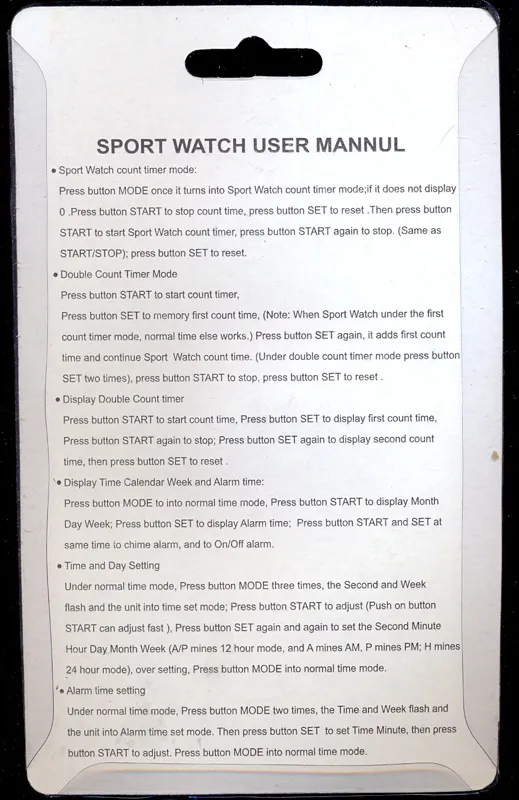 SPORT WATCH USER MANNUL

• Sport Watch count timer mode:
Press button MODE once it turns into Sport Watch count timer mode;if it does not display 0 .Press button START to stop count time, press button SET to reset .Then press button START to start Sport Watch count timer, press button START again to stop. (Same as START/STOP); press button SET to reset.

• Double Count Timer Mode
Press button START to start count timer,
Press button SET to memory first count time, (Note: When Sport Watch under the first count timer mode, normal time else works.) Press button SET again, it adds first count time and continue Sport Watch count time. (Under double count timer mode press button SET two times), press button START to stop, press button SET to reset .

• Display Double Count timer
Press button START to start count time, Press button SET to display first count time, Press button START again to stop; Press button SET again to display second count time, then press button SET to reset .

• Display Time Calendar Week and Alarm time:
Press button MODE to into normal time mode, Press button START to display Month Day Week; Press button SET to display Alarm time; Press button START and SET at same time to chime alarm, and to On/Off alarm.

• Time and Day Setting
Under normal time mode, Press button MODE three times, the Second and Week flash and the unit into time set mode; Press button START to adjust (Push on button START can adjust fast ), Press button SET again and again to set the Second Minute Hour Day Month Week (A/P mines 12 hour mode, and A mines AM, P mines PM; H mines 24 hour mode), over setting, Press button MODE into normal time mode.

• Alarm time setting
Under normal time mode, Press button MODE two times, the Time and Week flash and the unit into Alarm time set mode. Then press button SET to set Time Minute, then press button START to adjust. Press button MODE into normal time mode.